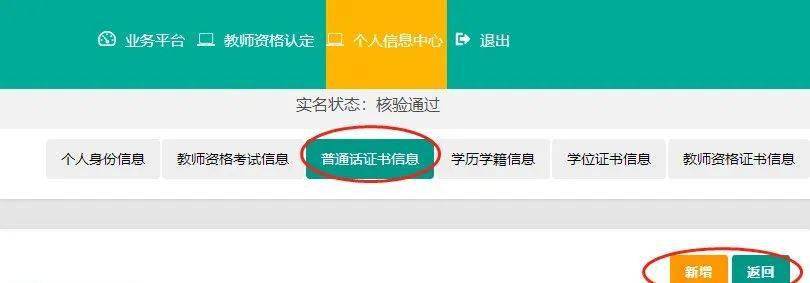 业务平台 教师资格认定 个人信息中心 退出

实名状态：核验通过

个人身份信息 教师资格考试信息 普通话证书信息 学历学籍信息 学位证书信息 教师资格证书信息

新增 返回